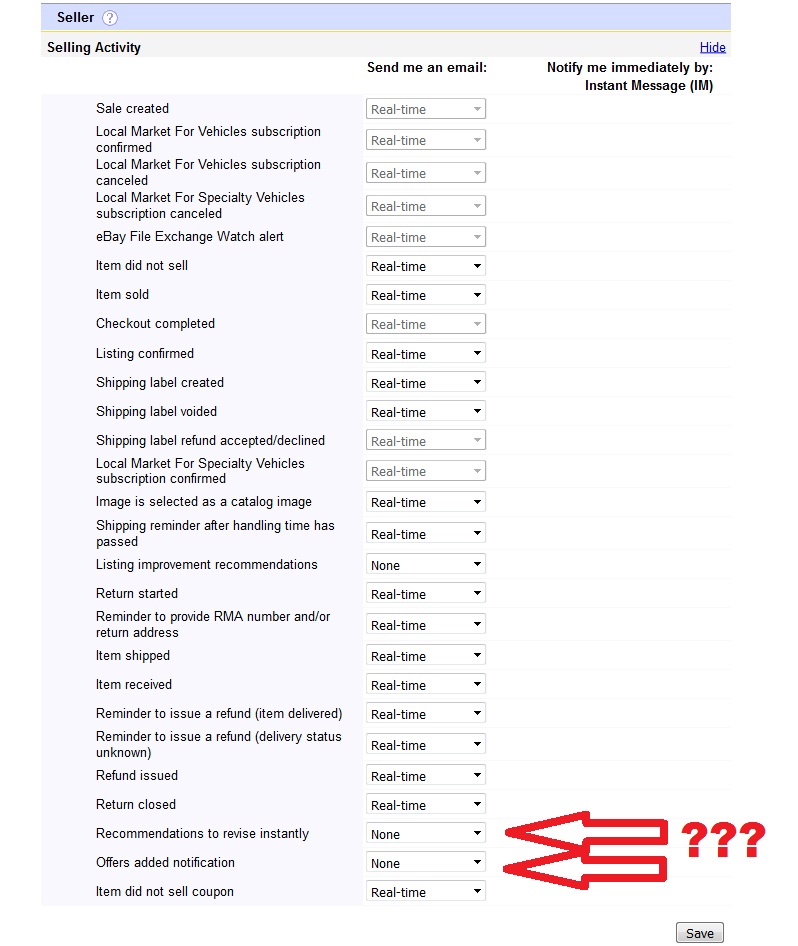 Seller ?

Selling Activity

Hide

| | Send me an email: | Notify me immediately by: Instant Message (IM) |
|---|---|---|
| Sale created | Real-time | |
| Local Market For Vehicles subscription confirmed | Real-time | |
| Local Market For Vehicles subscription canceled | Real-time | |
| Local Market For Specialty Vehicles subscription canceled | Real-time | |
| eBay File Exchange Watch alert | Real-time | |
| Item did not sell | Real-time | |
| Item sold | Real-time | |
| Checkout completed | Real-time | |
| Listing confirmed | Real-time | |
| Shipping label created | Real-time | |
| Shipping label voided | Real-time | |
| Shipping label refund accepted/declined | Real-time | |
| Local Market For Specialty Vehicles subscription confirmed | Real-time | |
| Image is selected as a catalog image | Real-time | |
| Shipping reminder after handling time has passed | Real-time | |
| Listing improvement recommendations | None | |
| Return started | Real-time | |
| Reminder to provide RMA number and/or return address | Real-time | |
| Item shipped | Real-time | |
| Item received | Real-time | |
| Reminder to issue a refund (item delivered) | Real-time | |
| Reminder to issue a refund (delivery status unknown) | Real-time | |
| Refund issued | Real-time | |
| Return closed | Real-time | |
| Recommendations to revise instantly | None | |
| Offers added notification | None | |
| Item did not sell coupon | Real-time | |

???

Save